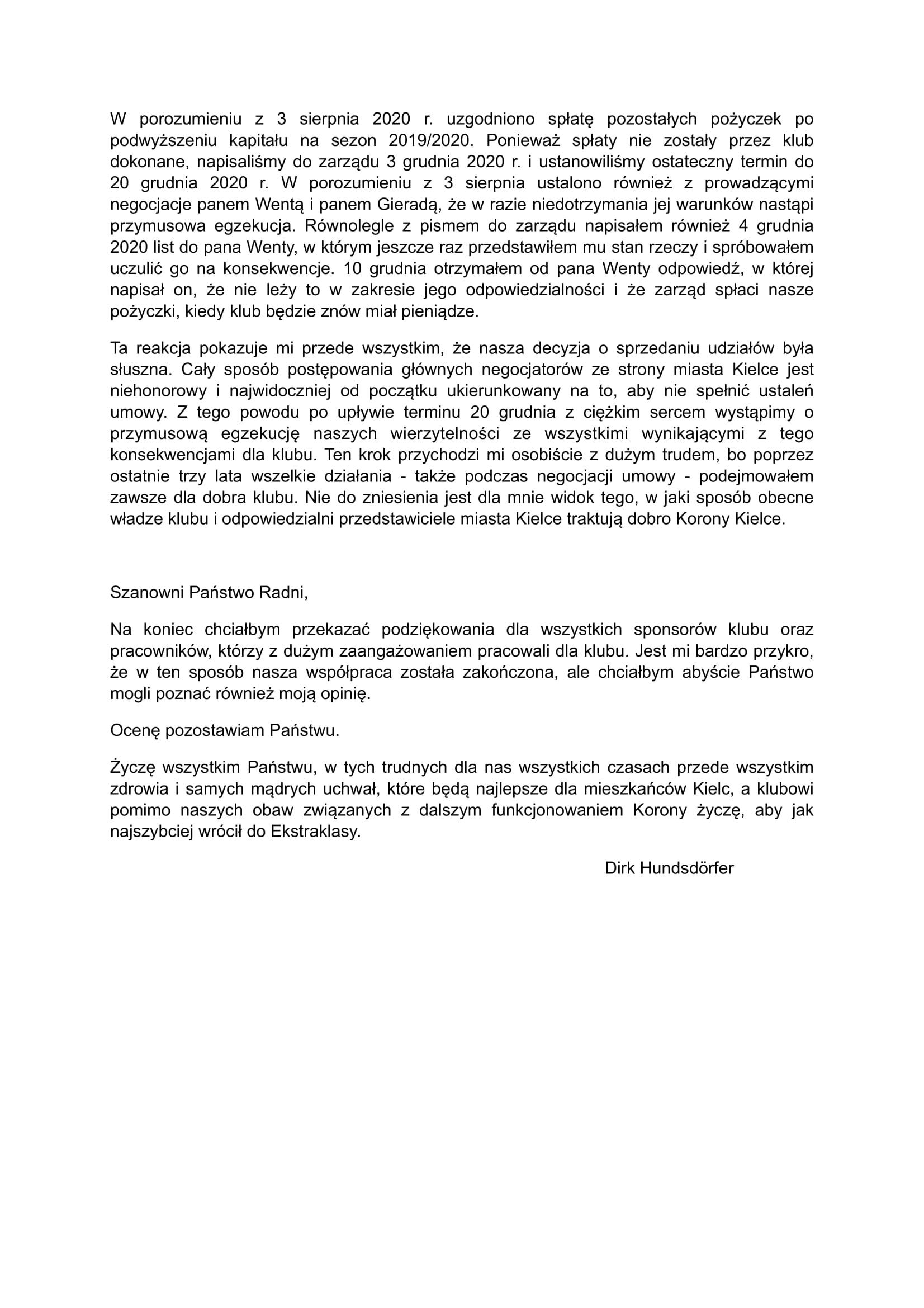 W porozumieniu z 3 sierpnia 2020 r. uzgodniono spłatę pozostałych pożyczek po podwyższeniu kapitału na sezon 2019/2020. Ponieważ spłaty nie zostały przez klub dokonane, napisaliśmy do zarządu 3 grudnia 2020 r. i ustanowiliśmy ostateczny termin do 20 grudnia 2020 r. W porozumieniu z 3 sierpnia ustalono również z prowadzącymi negocjacje panem Wentą i panem Gieradą, że w razie niedotrzymania jej warunków nastąpi przymusowa egzekucja. Równolegle z pismem do zarządu napisałem również 4 grudnia 2020 list do pana Wenty, w którym jeszcze raz przedstawiłem mu stan rzeczy i spróbowałem uczulić go na konsekwencje. 10 grudnia otrzymałem od pana Wenty odpowiedź, w której napisał on, że nie leży to w zakresie jego odpowiedzialności i że zarząd spłaci nasze pożyczki, kiedy klub będzie znów miał pieniądze.

Ta reakcja pokazuje mi przede wszystkim, że nasza decyzja o sprzedaniu udziałów była słuszna. Cały sposób postępowania głównych negocjatorów ze strony miasta Kielce jest niehonorowy i najwidoczniej od początku ukierunkowany na to, aby nie spełnić ustaleń umowy. Z tego powodu po upływie terminu 20 grudnia z ciężkim sercem wystąpimy o przymusową egzekucję naszych wierzytelności ze wszystkimi wynikającymi z tego konsekwencjami dla klubu. Ten krok przychodzi mi osobiście z dużym trudem, bo poprzez ostatnie trzy lata wszelkie działania - także podczas negocjacji umowy - podejmowałem zawsze dla dobra klubu. Nie do zniesienia jest dla mnie widok tego, w jaki sposób obecne władze klubu i odpowiedzialni przedstawiciele miasta Kielce traktują dobro Korony Kielce.

Szanowni Państwo Radni,

Na koniec chciałbym przekazać podziękowania dla wszystkich sponsorów klubu oraz pracowników, którzy z dużym zaangażowaniem pracowali dla klubu. Jest mi bardzo przykro, że w ten sposób nasza współpraca została zakończona, ale chciałbym abyście Państwo mogli poznać również moją opinię.

Ocenę pozostawiam Państwu.

Życzę wszystkim Państwu, w tych trudnych dla nas wszystkich czasach przede wszystkim zdrowia i samych mądrych uchwał, które będą najlepsze dla mieszkańców Kielc, a klubowi pomimo naszych obaw związanych z dalszym funkcjonowaniem Korony życzę, aby jak najszybciej wrócił do Ekstraklasy.

Dirk Hundsdörfer